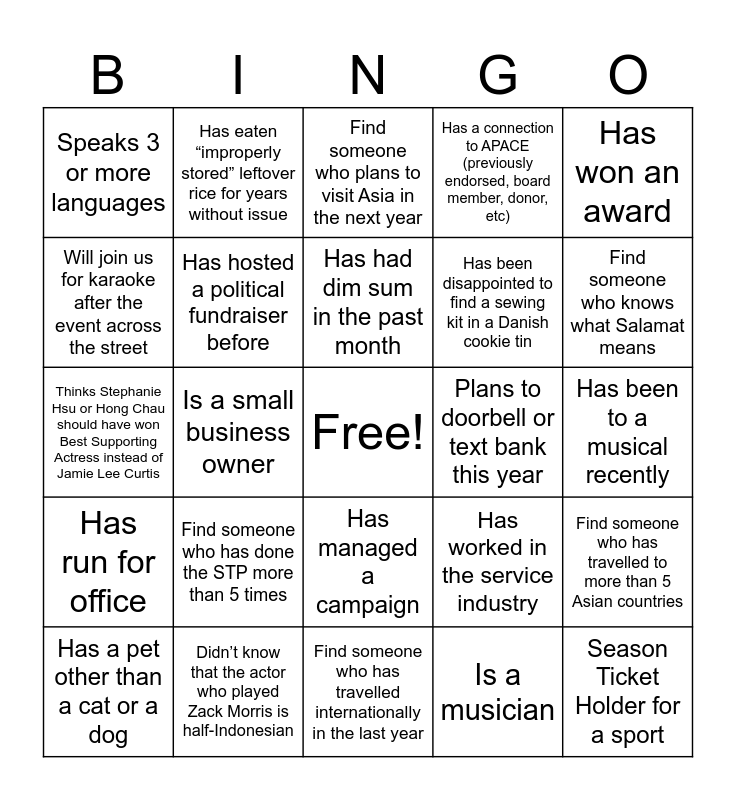 | B | I | N | G | O |
|---|---|---|---|---|
| Speaks 3 or more languages | Has eaten “improperly stored” leftover rice for years without issue | Find someone who plans to visit Asia in the next year | Has a connection to APACE (previously endorsed, board member, donor, etc) | Has won an award |
| Will join us for karaoke after the event across the street | Has hosted a political fundraiser before | Has had dim sum in the past month | Has been disappointed to find a sewing kit in a Danish cookie tin | Find someone who knows what Salamat means |
| Thinks Stephanie Hsu or Hong Chau should have won Best Supporting Actress instead of Jamie Lee Curtis | Is a small business owner | Free! | Plans to doorbell or text bank this year | Has been to a musical recently |
| Has run for office | Find someone who has done the STP more than 5 times | Has managed a campaign | Has worked in the service industry | Find someone who has travelled to more than 5 Asian countries |
| Has a pet other than a cat or a dog | Didn’t know that the actor who played Zack Morris is half-Indonesian | Find someone who has travelled internationally in the last year | Is a musician | Season Ticket Holder for a sport |